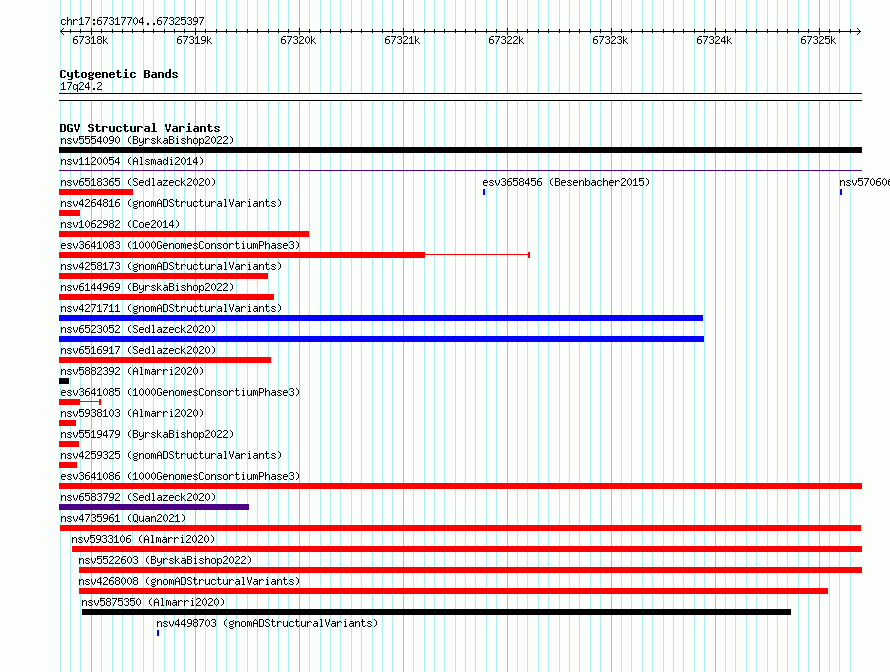 chr17:67317704..67325397

67318k 67319k 67320k 67321k 67322k 67323k 67324k 67325k

Cytogenetic Bands
17q24.2

DGV Structural Variants
nsv5554090 (ByrskaBishop2022)
nsv1120054 (Alsmadi2014)
nsv6518365 (Sedlazeck2020)
esv3658456 (Besenbacher2015)
nsv570606
nsv4264816 (gnomADStructuralVariants)
nsv1062982 (Coe2014)
esv3641083 (1000GenomesConsortiumPhase3)
nsv4258173 (gnomADStructuralVariants)
nsv6144969 (ByrskaBishop2022)
nsv4271711 (gnomADStructuralVariants)
nsv6523052 (Sedlazeck2020)
nsv6516917 (Sedlazeck2020)
nsv5882392 (Almarri2020)
esv3641085 (1000GenomesConsortiumPhase3)
nsv5938103 (Almarri2020)
nsv5519479 (ByrskaBishop2022)
nsv4259325 (gnomADStructuralVariants)
esv3641086 (1000GenomesConsortiumPhase3)
nsv6583792 (Sedlazeck2020)
nsv4735961 (Quan2021)
nsv5933106 (Almarri2020)
nsv5522603 (ByrskaBishop2022)
nsv4268008 (gnomADStructuralVariants)
nsv5875350 (Almarri2020)
nsv4498703 (gnomADStructuralVariants)